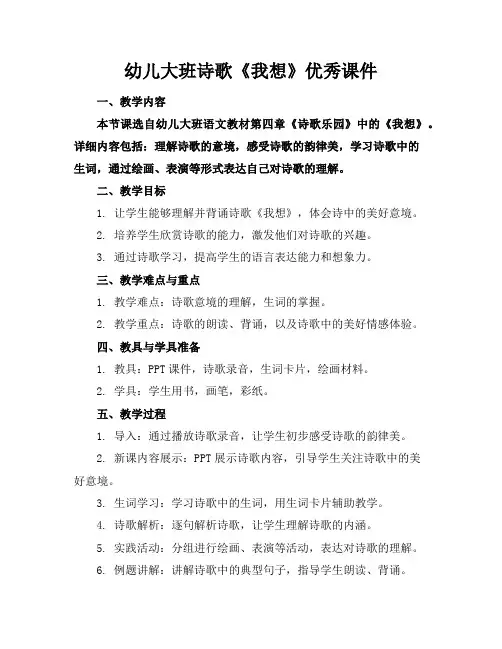 幼儿大班诗歌《我想》优秀课件

一、教学内容

本节课选自幼儿大班语文教材第四章《诗歌乐园》中的《我想》。详细内容包括：理解诗歌的意境，感受诗歌的韵律美，学习诗歌中的生词，通过绘画、表演等形式表达自己对诗歌的理解。

二、教学目标

1. 让学生能够理解并背诵诗歌《我想》，体会诗中的美好意境。

2. 培养学生欣赏诗歌的能力，激发他们对诗歌的兴趣。

3. 通过诗歌学习，提高学生的语言表达能力和想象力。

三、教学难点与重点

1. 教学难点：诗歌意境的理解，生词的掌握。

2. 教学重点：诗歌的朗读、背诵，以及诗歌中的美好情感体验。

四、教具与学具准备

1. 教具：PPT 课件，诗歌录音，生词卡片，绘画材料。

2. 学具：学生用书，画笔，彩纸。

五、教学过程

1. 导入：通过播放诗歌录音，让学生初步感受诗歌的韵律美。

2. 新课内容展示：PPT 展示诗歌内容，引导学生关注诗歌中的美好意境。

3. 生词学习：学习诗歌中的生词，用生词卡片辅助教学。

4. 诗歌解析：逐句解析诗歌，让学生理解诗歌的内涵。

5. 实践活动：分组进行绘画、表演等活动，表达对诗歌的理解。

6. 例题讲解：讲解诗歌中的典型句子，指导学生朗读、背诵。